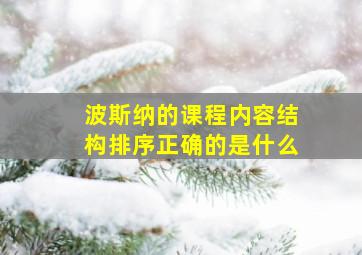 波斯纳的课程内容结构排序正确的是什么